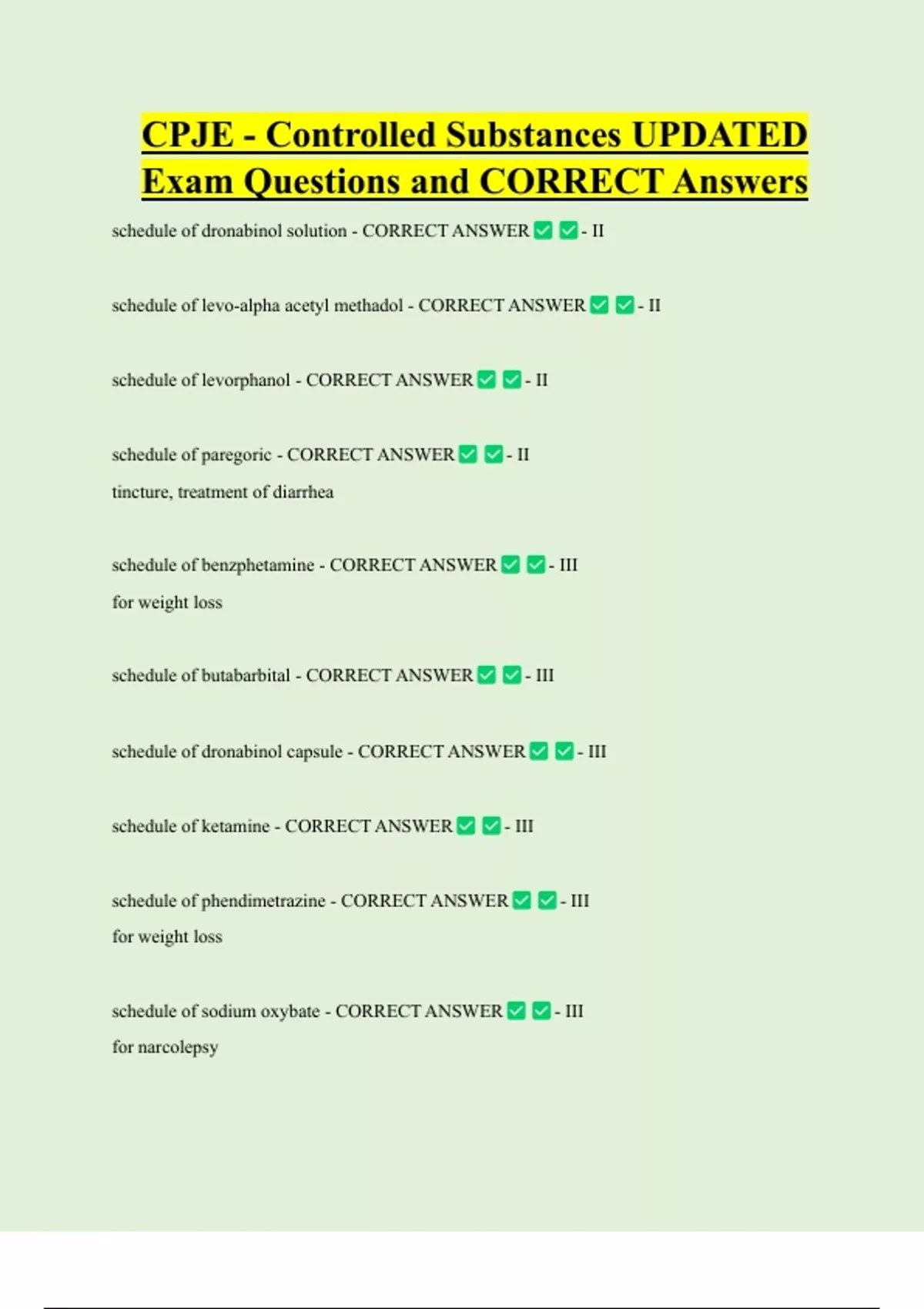 CPJE - Controlled Substances UPDATED Exam Questions and CORRECT Answers

schedule of dronabinol solution - CORRECT ANSWER ☑ ☑ - II

schedule of levo-alpha acetyl methadol - CORRECT ANSWER ☑ ☑ - II

schedule of levorphanol - CORRECT ANSWER ☑ ☑ - II

schedule of paregoric - CORRECT ANSWER ☑ ☑ - II
tincture, treatment of diarrhea

schedule of benzphetamine - CORRECT ANSWER ☑ ☑ - III
for weight loss

schedule of butabarbital - CORRECT ANSWER ☑ ☑ - III

schedule of dronabinol capsule - CORRECT ANSWER ☑ ☑ - III

schedule of ketamine - CORRECT ANSWER ☑ ☑ - III

schedule of phendimetrazine - CORRECT ANSWER ☑ ☑ - III
for weight loss

schedule of sodium oxybate - CORRECT ANSWER ☑ ☑ - III
for narcolepsy